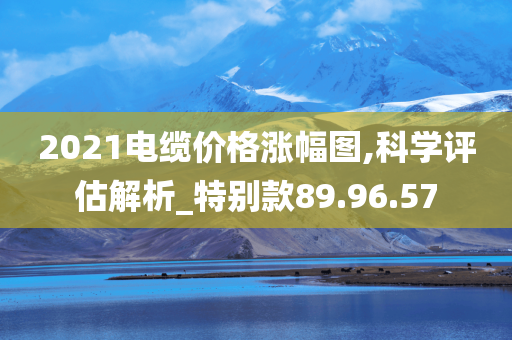 2021电缆价格涨幅图,科学评估解析_特别款89.96.57